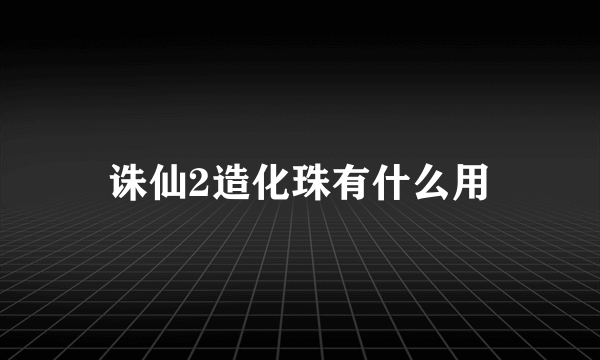 诛仙2造化珠有什么用